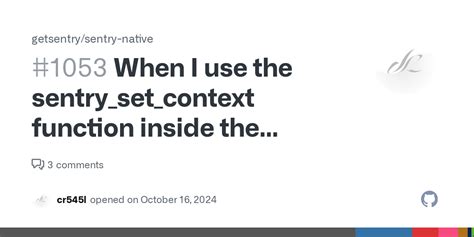 getsentry/sentry-native

#1053 When I use the sentry_set_context function inside the...

3 comments

cr545l opened on October 16, 2024